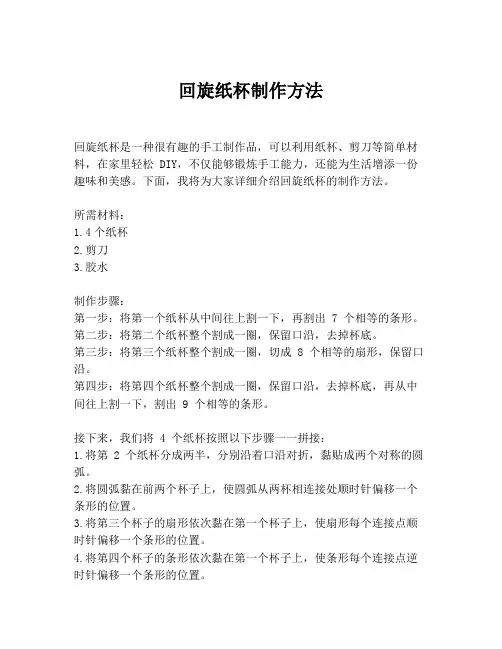 回旋纸杯制作方法

回旋纸杯是一种很有趣的手工制作品，可以利用纸杯、剪刀等简单材料，在家里轻松 DIY，不仅能够锻炼手工能力，还能为生活增添一份趣味和美感。下面，我将为大家详细介绍回旋纸杯的制作方法。

所需材料：
1.4 个纸杯
2.剪刀
3.胶水

制作步骤：
第一步：将第一个纸杯从中间往上割一下，再割出 7 个相等的条形。
第二步：将第二个纸杯整个割成一圈，保留口沿，去掉杯底。
第三步：将第三个纸杯整个割成一圈，切成 8 个相等的扇形，保留口沿。
第四步：将第四个纸杯整个割成一圈，保留口沿，去掉杯底，再从中间往上割一下，割出 9 个相等的条形。

接下来，我们将 4 个纸杯按照以下步骤一一拼接：
1.将第 2 个纸杯分成两半，分别沿着口沿对折，黏贴成两个对称的圆弧。
2.将圆弧黏在前两个杯子上，使圆弧从两杯相连接处顺时针偏移一个条形的位置。
3.将第三个杯子的扇形依次黏在第一个杯子上，使扇形每个连接点顺时针偏移一个条形的位置。
4.将第四个杯子的条形依次黏在第一个杯子上，使条形每个连接点逆时针偏移一个条形的位置。